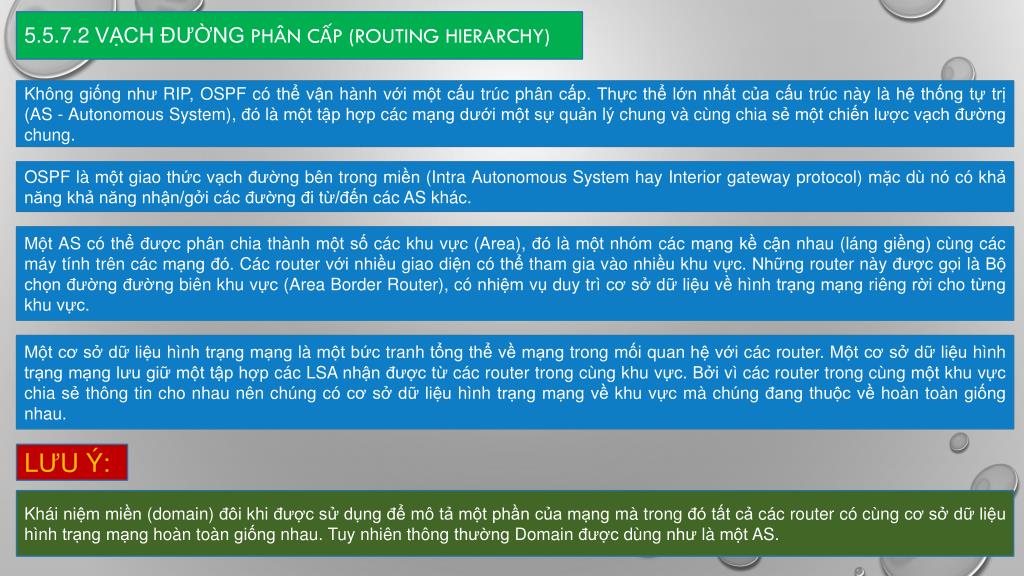 5.5.7.2 VẠCH ĐƯỜNG PHÂN CẤP (ROUTING HIERARCHY)

Không giống như RIP, OSPF có thể vận hành với một cấu trúc phân cấp. Thực thể lớn nhất của cấu trúc này là hệ thống tự trị (AS - Autonomous System), đó là một tập hợp các mạng dưới một sự quản lý chung và cùng chia sẻ một chiến lược vạch đường chung.

OSPF là một giao thức vạch đường bên trong miền (Intra Autonomous System hay Interior gateway protocol) mặc dù nó có khả năng khả năng nhận/gởi các đường đi từ/đến các AS khác.

Một AS có thể được phân chia thành một số các khu vực (Area), đó là một nhóm các mạng kề cận nhau (láng giềng) cùng các máy tính trên các mạng đó. Các router với nhiều giao diện có thể tham gia vào nhiều khu vực. Những router này được gọi là Bộ chọn đường đường biên khu vực (Area Border Router), có nhiệm vụ duy trì cơ sở dữ liệu về hình trạng mạng riêng rời cho từng khu vực.

Một cơ sở dữ liệu hình trạng mạng là một bức tranh tổng thể về mạng trong mối quan hệ với các router. Một cơ sở dữ liệu hình trạng mạng lưu giữ một tập hợp các LSA nhận được từ các router trong cùng khu vực. Bởi vì các router trong cùng một khu vực chia sẻ thông tin cho nhau nên chúng có cơ sở dữ liệu hình trạng mạng về khu vực mà chúng đang thuộc về hoàn toàn giống nhau.

LƯU Ý:

Khái niệm miền (domain) đôi khi được sử dụng để mô tả một phần của mạng mà trong đó tất cả các router có cùng cơ sở dữ liệu hình trạng mạng hoàn toàn giống nhau. Tuy nhiên thông thường Domain được dùng như là một AS.